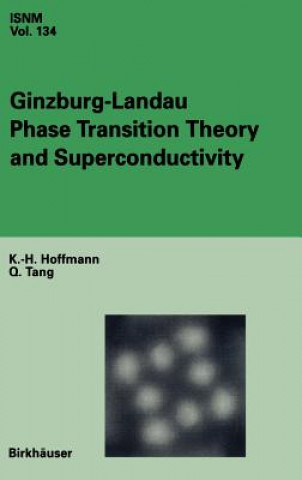 ISNM
Vol. 134

Ginzburg-Landau Phase Transition Theory and Superconductivity

K.-H. Hoffmann
Q. Tang

Birkhäuser